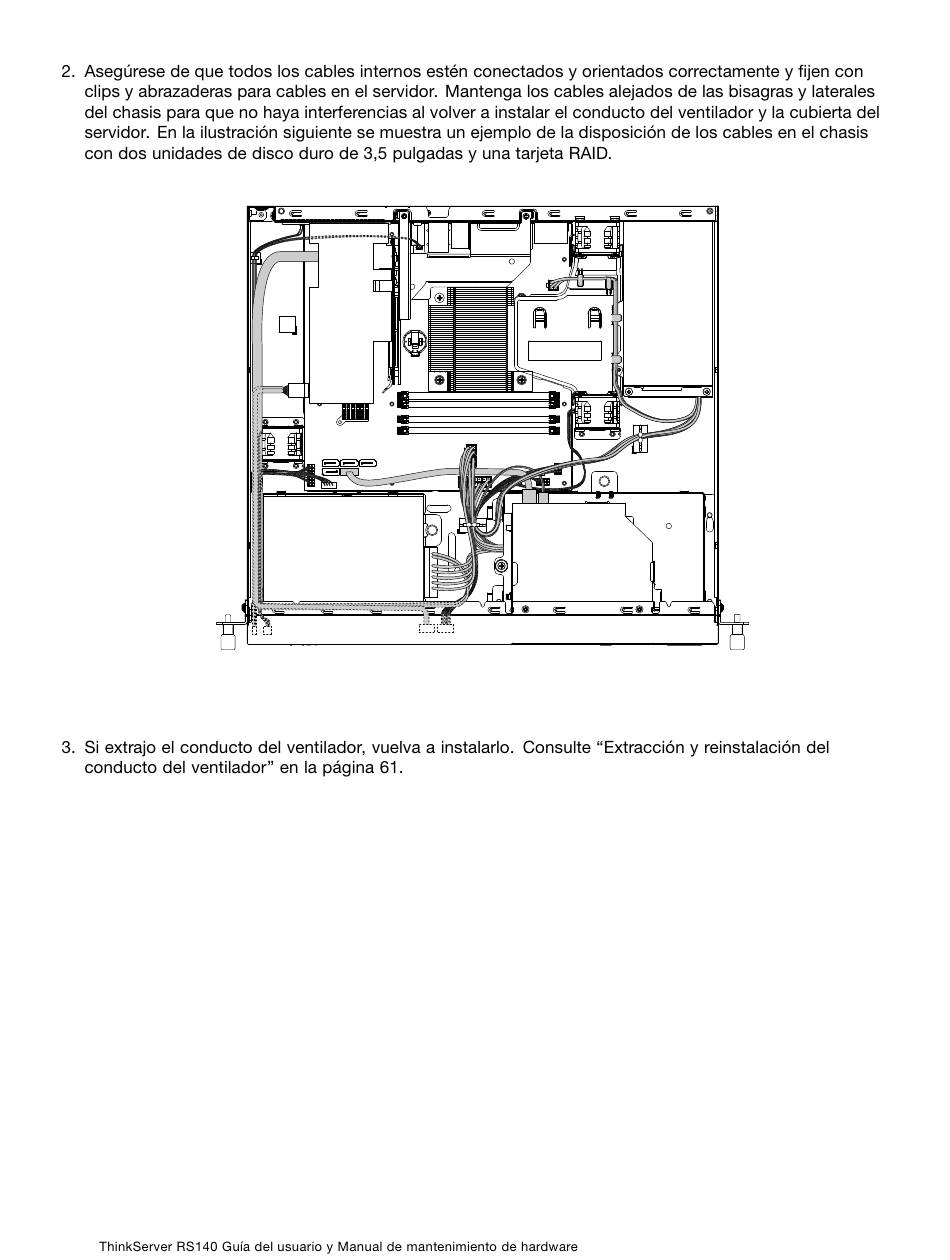 2. Asegúrese de que todos los cables internos estén conectados y orientados correctamente y fijen con clips y abrazaderas para cables en el servidor. Mantenga los cables alejados de las bisagras y laterales del chasis para que no haya interferencias al volver a instalar el conducto del ventilador y la cubierta del servidor. En la ilustración siguiente se muestra un ejemplo de la disposición de los cables en el chasis con dos unidades de disco duro de 3,5 pulgadas y una tarjeta RAID.

3. Si extrajo el conducto del ventilador, vuelva a instalarlo. Consulte “Extracción y reinstalación del conducto del ventilador” en la página 61.

ThinkServer RS140 Guía del usuario y Manual de mantenimiento de hardware